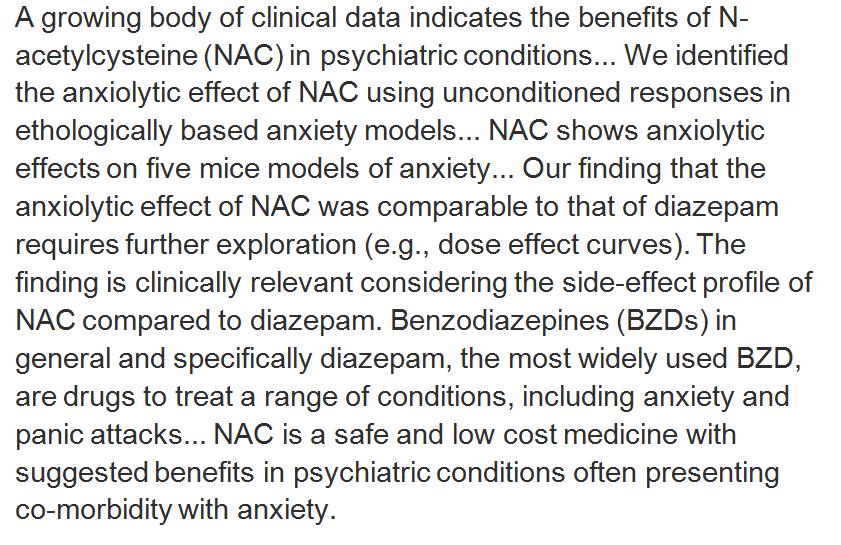 A growing body of clinical data indicates the benefits of N-acetylcysteine (NAC) in psychiatric conditions... We identified the anxiolytic effect of NAC using unconditioned responses in ethologically based anxiety models... NAC shows anxiolytic effects on five mice models of anxiety... Our finding that the anxiolytic effect of NAC was comparable to that of diazepam requires further exploration (e.g., dose effect curves). The finding is clinically relevant considering the side-effect profile of NAC compared to diazepam. Benzodiazepines (BZDs) in general and specifically diazepam, the most widely used BZD, are drugs to treat a range of conditions, including anxiety and panic attacks... NAC is a safe and low cost medicine with suggested benefits in psychiatric conditions often presenting co-morbidity with anxiety.